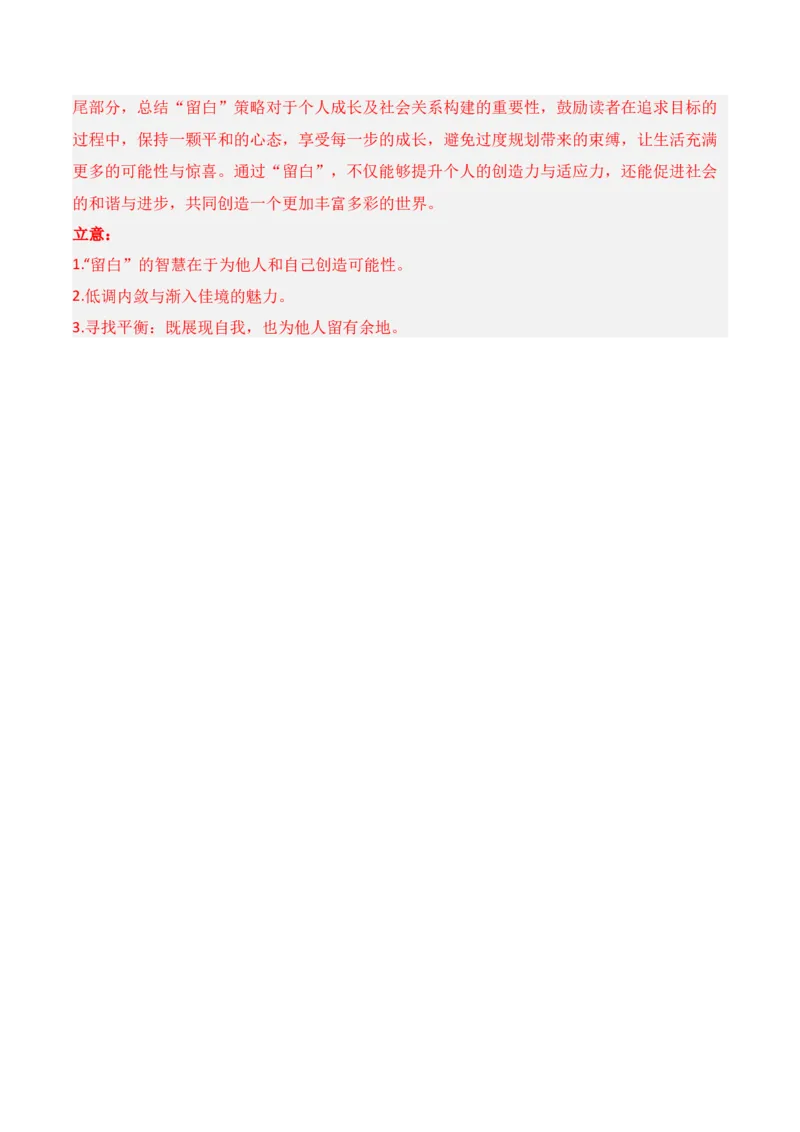 尾部分，总结“留白”策略对于个人成长及社会关系构建的重要性，鼓励读者在追求目标的过程中，保持一颗平和的心态，享受每一步的成长，避免过度规划带来的束缚，让生活充满更多的可能性与惊喜。通过“留白”，不仅能够提升个人的创造力与适应力，还能促进社会的和谐与进步，共同创造一个更加丰富多彩的世界。

立意：

1.“留白”的智慧在于为他人和自己创造可能性。

2.低调内敛与渐入佳境的魅力。

3.寻找平衡：既展现自我，也为他人留有余地。